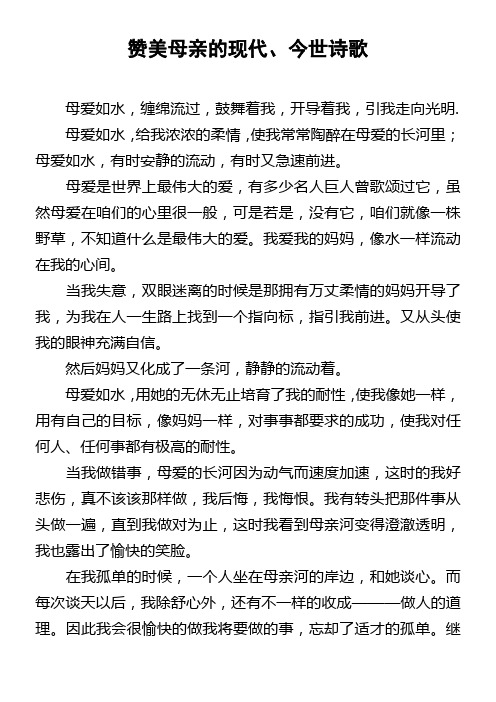 赞美母亲的现代、今世诗歌

母爱如水，缠绵流过，鼓舞着我，开导着我，引我走向光明.

母爱如水，给我浓浓的柔情，使我常常陶醉在母爱的长河里；母爱如水，有时安静的流动，有时又急速前进。

母爱是世界上最伟大的爱，有多少名人巨人曾歌颂过它，虽然母爱在咱们的心里很一般，可是若是，没有它，咱们就像一株野草，不知道什么是最伟大的爱。我爱我的妈妈，像水一样流动在我的心间。

当我失意，双眼迷离的时候是那拥有万丈柔情的妈妈开导了我，为我在人一生路上找到一个指向标，指引我前进。又从头使我的眼神充满自信。

然后妈妈又化成了一条河，静静的流动着。

母爱如水，用她的无休无止培育了我的耐性，使我像她一样，用有自己的目标，像妈妈一样，对事事都要求的成功，使我对任何人、任何事都有极高的耐性。

当我做错事，母爱的长河因为动气而速度加速，这时的我好悲伤，真不该该那样做，我后悔，我悔恨。我有转头把那件事从头做一遍，直到我做对为止，这时我看到母亲河变得澄澈透明，我也露出了愉快的笑脸。

在我孤单的时候，一个人坐在母亲河的岸边，和她谈心。而每次谈天以后，我除舒心外，还有不一样的收成———做人的道理。因此我会很愉快的做我将要做的事，忘却了适才的孤单。继